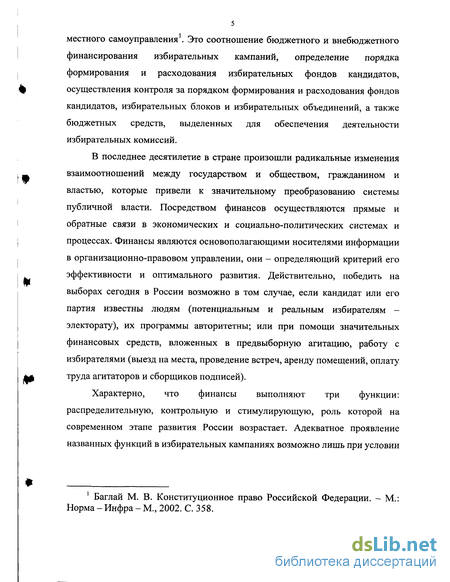 5

местного самоуправления$^1$. Это соотношение бюджетного и внебюджетного финансирования избирательных кампаний, определение порядка формирования и расходования избирательных фондов кандидатов, осуществления контроля за порядком формирования и расходования фондов кандидатов, избирательных блоков и избирательных объединений, а также бюджетных средств, выделенных для обеспечения деятельности избирательных комиссий.

В последнее десятилетие в стране произошли радикальные изменения взаимоотношений между государством и обществом, гражданином и властью, которые привели к значительному преобразованию системы публичной власти. Посредством финансов осуществляются прямые и обратные связи в экономических и социально-политических системах и процессах. Финансы являются основополагающими носителями информации в организационно-правовом управлении, они – определяющий критерий его эффективности и оптимального развития. Действительно, победить на выборах сегодня в России возможно в том случае, если кандидат или его партия известны людям (потенциальным и реальным избирателям – электорату), их программы авторитетны; или при помощи значительных финансовых средств, вложенных в предвыборную агитацию, работу с избирателями (выезд на места, проведение встреч, аренду помещений, оплату труда агитаторов и сборщиков подписей).

Характерно, что финансы выполняют три функции: распределительную, контрольную и стимулирующую, роль которой на современном этапе развития России возрастает. Адекватное проявление названных функций в избирательных кампаниях возможно лишь при условии

$^1$ Баглай М. В. Конституционное право Российской Федерации. – М.: Норма – Инфра – М., 2002. С. 358.

dsLib.net
библиотека диссертаций